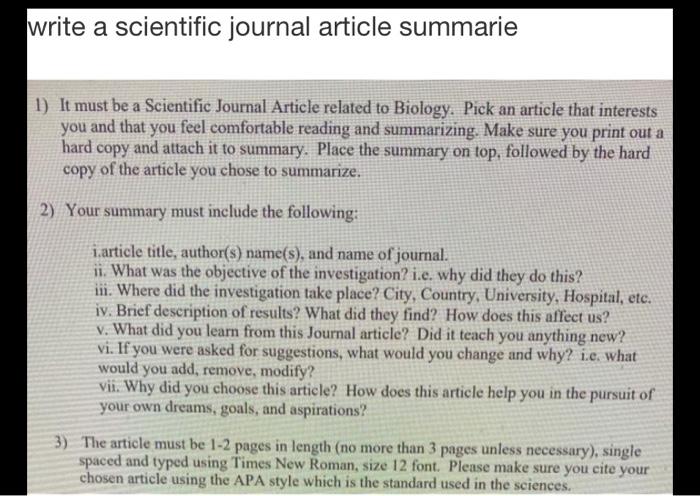 write a scientific journal article summarie

1) It must be a Scientific Journal Article related to Biology. Pick an article that interests you and that you feel comfortable reading and summarizing. Make sure you print out a hard copy and attach it to summary. Place the summary on top, followed by the hard copy of the article you chose to summarize.

2) Your summary must include the following:

i.article title, author(s) name(s), and name of journal.
ii. What was the objective of the investigation? i.e. why did they do this?
iii. Where did the investigation take place? City, Country, University, Hospital, etc.
iv. Brief description of results? What did they find? How does this affect us?
v. What did you learn from this Journal article? Did it teach you anything new?
vi. If you were asked for suggestions, what would you change and why? i.e. what would you add, remove, modify?
vii. Why did you choose this article? How does this article help you in the pursuit of your own dreams, goals, and aspirations?

3) The article must be 1-2 pages in length (no more than 3 pages unless necessary), single spaced and typed using Times New Roman, size 12 font. Please make sure you cite your chosen article using the APA style which is the standard used in the sciences.